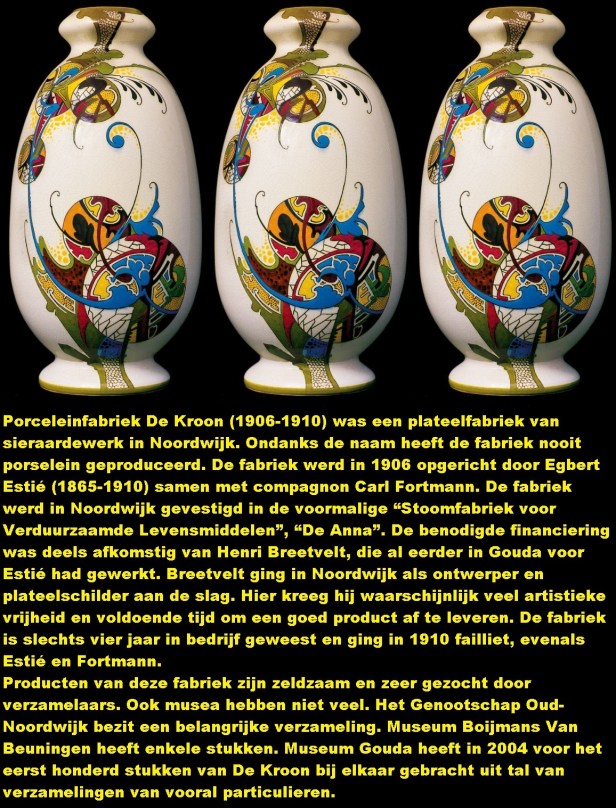 Porceleinfabriek De Kroon (1906-1910) was een plateelfabriek van sieraardewerk in Noordwijk. Ondanks de naam heeft de fabriek nooit porselein geproduceerd. De fabriek werd in 1906 opgericht door Egbert Estié (1865-1910) samen met compagnon Carl Fortmann. De fabriek werd in Noordwijk gevestigd in de voormalige “Stoomfabriek voor Verduurzaamde Levensmiddelen”, “De Anna”. De benodigde financiering was deels afkomstig van Henri Breetvelt, die al eerder in Gouda voor Estié had gewerkt. Breetvelt ging in Noordwijk als ontwerper en plateelschilder aan de slag. Hier kreeg hij waarschijnlijk veel artistieke vrijheid en voldoende tijd om een goed product af te leveren. De fabriek is slechts vier jaar in bedrijf geweest en ging in 1910 failliet, evenals Estié en Fortmann.
Producten van deze fabriek zijn zeldzaam en zeer gezocht door verzamelaars. Ook musea hebben niet veel. Het Genootschap Oud-Noordwijk bezit een belangrijke verzameling. Museum Boijmans Van Beuningen heeft enkele stukken. Museum Gouda heeft in 2004 voor het eerst honderd stukken van De Kroon bij elkaar gebracht uit tal van verzamelingen van vooral particulieren.